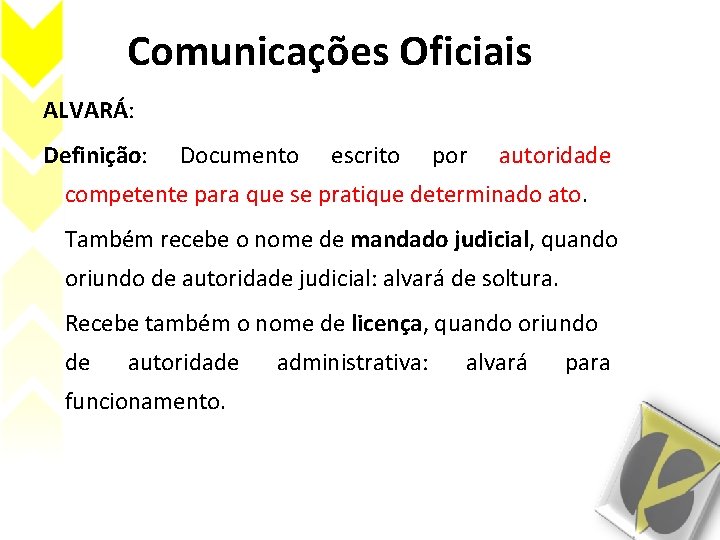 Comunicações Oficiais

ALVARÁ:

Definição: Documento escrito por autoridade competente para que se pratique determinado ato.

Também recebe o nome de mandado judicial, quando oriundo de autoridade judicial: alvará de soltura.

Recebe também o nome de licença, quando oriundo de autoridade administrativa: alvará para funcionamento.